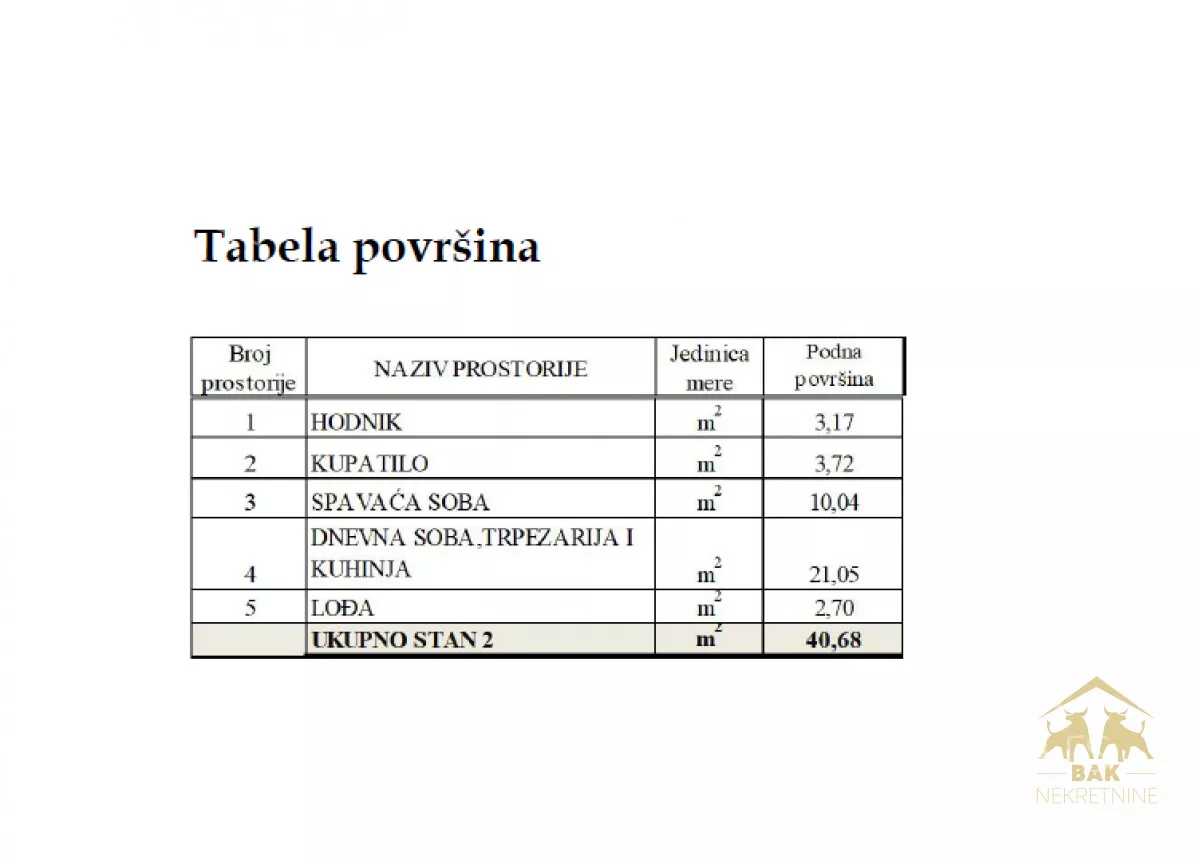 Tabela površina

| Broj prostorije | NAZIV PROSTORIJE | Jedinica mere | Podna površina |
|---|---|---|---|
| 1 | HODNIK | $m^2$ | 3,17 |
| 2 | KUPATILO | $m^2$ | 3,72 |
| 3 | SPAVAĆA SOBA | $m^2$ | 10,04 |
| 4 | DNEVNA SOBA,TRPEZARIJA I KUHINJA | $m^2$ | 21,05 |
| 5 | LOĐA | $m^2$ | 2,70 |
| | UKUPNO STAN 2 | $m^2$ | 40,68 |

BAK
NEKRETNINE